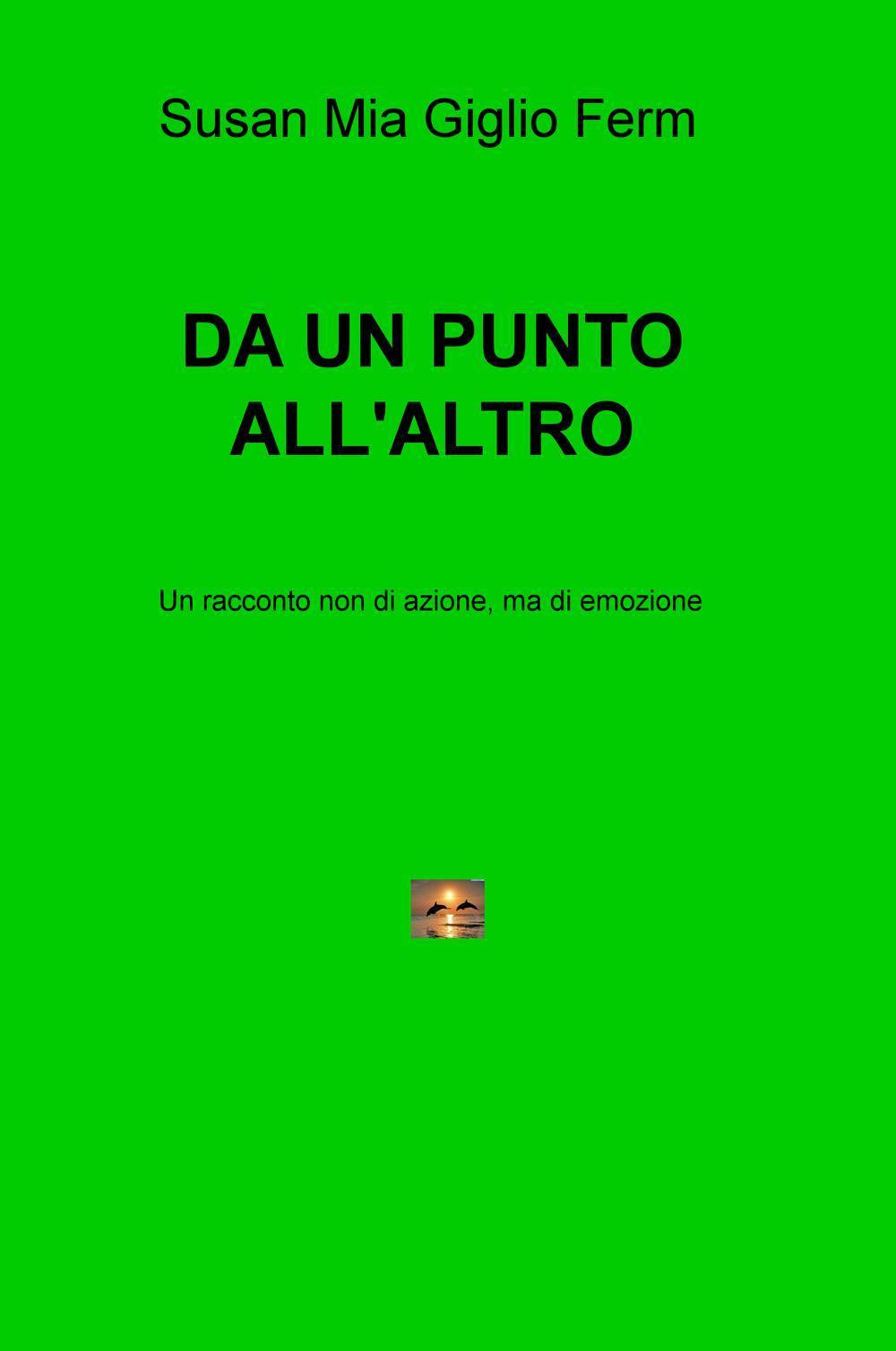 Susan Mia Giglio Ferm

DA UN PUNTO ALL'ALTRO

Un racconto non di azione, ma di emozione